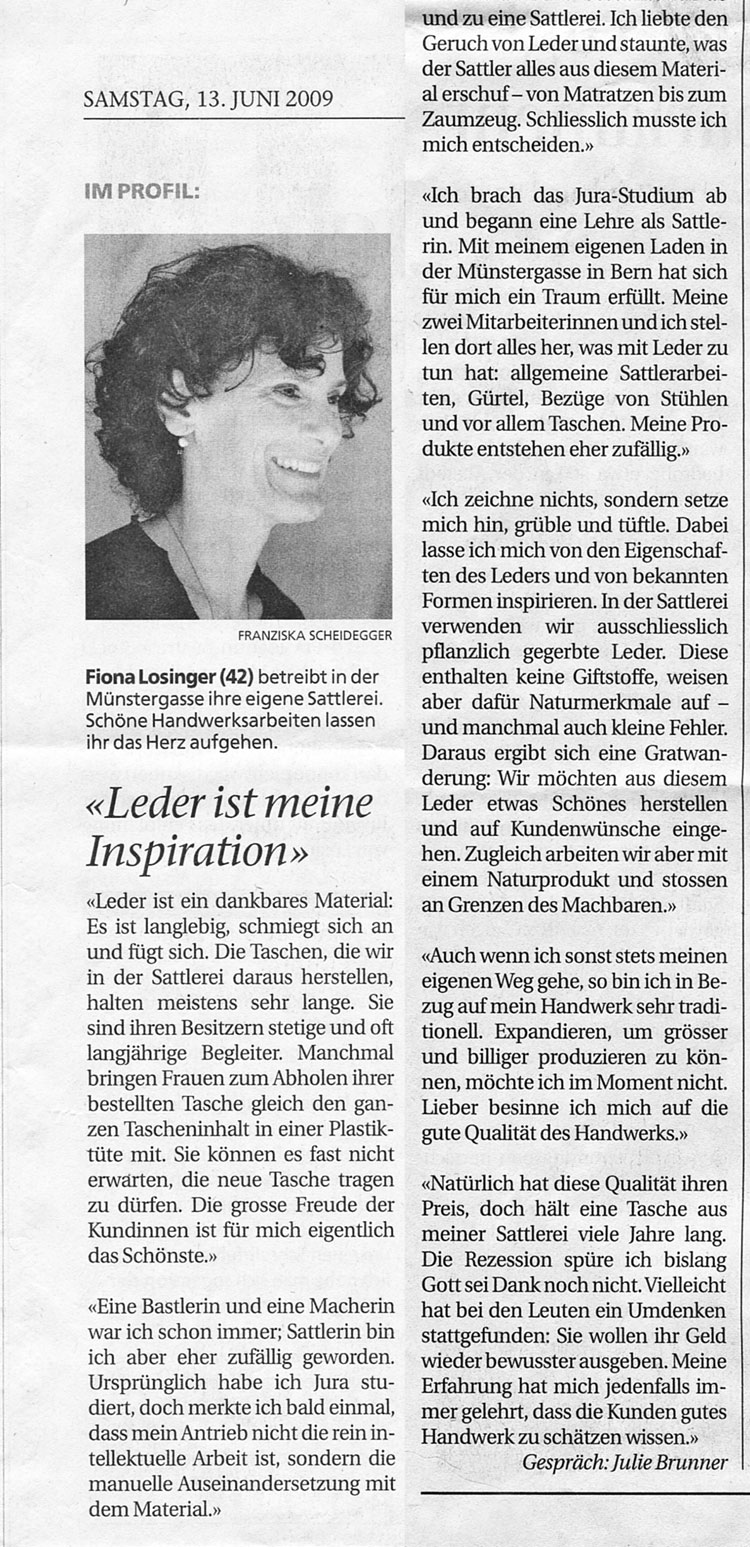 SAMSTAG, 13. JUNI 2009

IM PROFIL:

FRANZISKA SCHEIDEGGER

Fiona Losinger (42) betreibt in der Münstergasse ihre eigene Sattlerei. Schöne Handwerksarbeiten lassen ihr das Herz aufgehen.

«Leder ist meine Inspiration»

«Leder ist ein dankbares Material: Es ist langlebig, schmiegt sich an und fügt sich. Die Taschen, die wir in der Sattlerei daraus herstellen, halten meistens sehr lange. Sie sind ihren Besitzern stetige und oft langjährige Begleiter. Manchmal bringen Frauen zum Abholen ihrer bestellten Tasche gleich den ganzen Tascheninhalt in einer Plastiktüte mit. Sie können es fast nicht erwarten, die neue Tasche tragen zu dürfen. Die grosse Freude der Kundinnen ist für mich eigentlich das Schönste.»

«Eine Bastlerin und eine Macherin war ich schon immer; Sattlerin bin ich aber eher zufällig geworden. Ursprünglich habe ich Jura studiert, doch merkte ich bald einmal, dass mein Antrieb nicht die rein intellektuelle Arbeit ist, sondern die manuelle Auseinandersetzung mit dem Material.»

und zu eine Sattlerei. Ich liebte den Geruch von Leder und staunte, was der Sattler alles aus diesem Material erschuf – von Matratzen bis zum Zaumzeug. Schliesslich musste ich mich entscheiden.»

«Ich brach das Jura-Studium ab und begann eine Lehre als Sattlerin. Mit meinem eigenen Laden in der Münstergasse in Bern hat sich für mich ein Traum erfüllt. Meine zwei Mitarbeiterinnen und ich stellen dort alles her, was mit Leder zu tun hat: allgemeine Sattlerarbeiten, Gürtel, Bezüge von Stühlen und vor allem Taschen. Meine Produkte entstehen eher zufällig.»

«Ich zeichne nichts, sondern setze mich hin, grüble und tüftle. Dabei lasse ich mich von den Eigenschaften des Leders und von bekannten Formen inspirieren. In der Sattlerei verwenden wir ausschliesslich pflanzlich gegerbte Leder. Diese enthalten keine Giftstoffe, weisen aber dafür Naturmerkmale auf – und manchmal auch kleine Fehler. Daraus ergibt sich eine Gratwanderung: Wir möchten aus diesem Leder etwas Schönes herstellen und auf Kundenwünsche eingehen. Zugleich arbeiten wir aber mit einem Naturprodukt und stossen an Grenzen des Machbaren.»

«Auch wenn ich sonst stets meinen eigenen Weg gehe, so bin ich in Bezug auf mein Handwerk sehr traditionell. Expandieren, um grösser und billiger produzieren zu können, möchte ich im Moment nicht. Lieber besinne ich mich auf die gute Qualität des Handwerks.»

«Natürlich hat diese Qualität ihren Preis, doch hält eine Tasche aus meiner Sattlerei viele Jahre lang. Die Rezession spüre ich bislang Gott sei Dank noch nicht. Vielleicht hat bei den Leuten ein Umdenken stattgefunden: Sie wollen ihr Geld wieder bewusster ausgeben. Meine Erfahrung hat mich jedenfalls immer gelehrt, dass die Kunden gutes Handwerk zu schätzen wissen.»
Gespräch: Julie Brunner